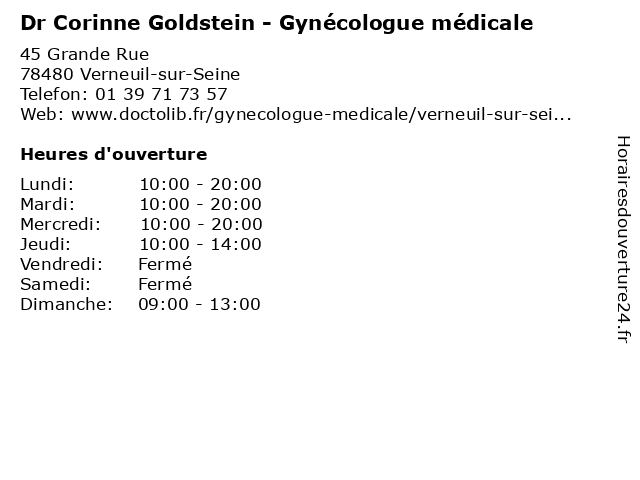 Dr Corinne Goldstein - Gynécologue médicale

45 Grande Rue
78480 Verneuil-sur-Seine
Telefon: 01 39 71 73 57
Web: www.doctolib.fr/gynecologue-medicale/verneuil-sur-sei...

Heures d'ouverture

Lundi: 10:00 - 20:00
Mardi: 10:00 - 20:00
Mercredi: 10:00 - 20:00
Jeudi: 10:00 - 14:00
Vendredi: Fermé
Samedi: Fermé
Dimanche: 09:00 - 13:00

Horairesdouverture24.fr